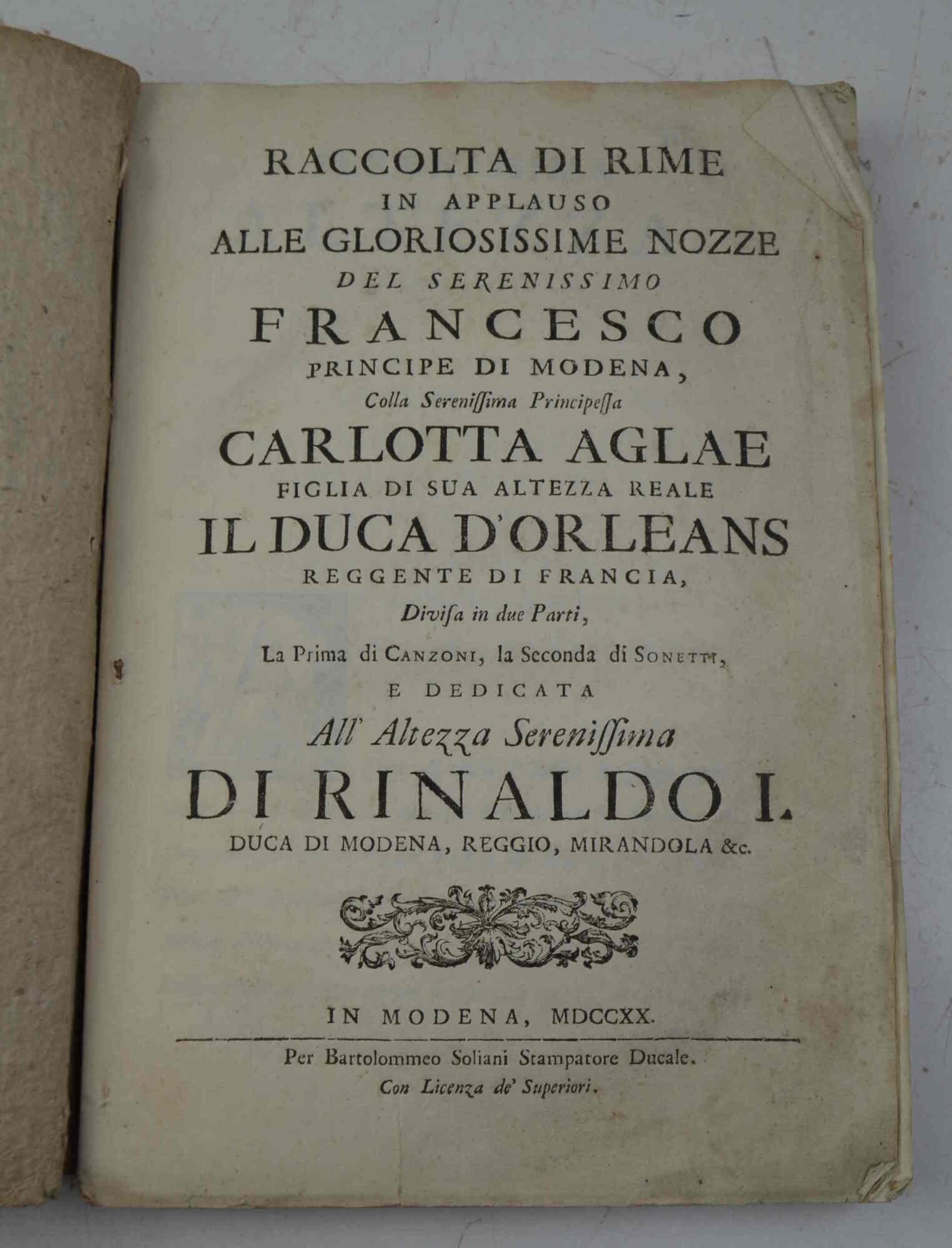 RACCOLTA DI RIME
IN APPLAUSO
ALLE GLORIOSISSIME NOZZE
DEL SERENISSIMO
FRANCESCO
PRINCIPE DI MODENA,
Colla Sereniſſima Principeſſa
CARLOTTA AGLAE
FIGLIA DI SUA ALTEZZA REALE
IL DUCA D'ORLEANS
REGGENTE DI FRANCIA,
Diviſa in due Parti,
La Prima di CANZONI, la Seconda di SONETTI,
E DEDICATA
All' Altezza Sereniſſima
DI RINALDO I.
DUCA DI MODENA, REGGIO, MIRANDOLA &c.

IN MODENA, MDCCXX.

Per Bartolommeo Soliani Stampatore Ducale.
Con Licenza de' Superiori.